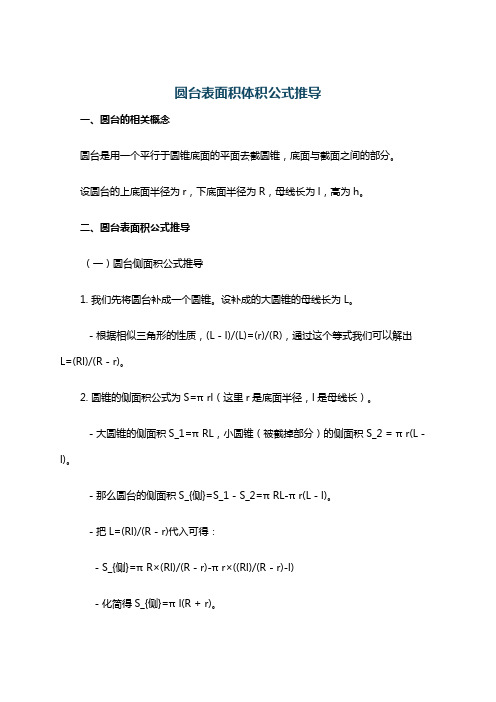 圆台表面积体积公式推导

一、圆台的相关概念

圆台是用一个平行于圆锥底面的平面去截圆锥，底面与截面之间的部分。

设圆台的上底面半径为 r，下底面半径为 R，母线长为 l，高为 h。

二、圆台表面积公式推导

（一）圆台侧面积公式推导

1. 我们先将圆台补成一个圆锥。设补成的大圆锥的母线长为 L。

- 根据相似三角形的性质，(L - l)/(L)=(r)/(R)，通过这个等式我们可以解出 L=(Rl)/(R - r)。

2. 圆锥的侧面积公式为 S=π rl（这里 r 是底面半径，l 是母线长）。

- 大圆锥的侧面积 S_1=π RL，小圆锥（被截掉部分）的侧面积 S_2 = π r(L - l)。

- 那么圆台的侧面积 S_{侧}=S_1 - S_2=π RL-π r(L - l)。

- 把 L=(Rl)/(R - r)代入可得：

- S_{侧}=π R×(Rl)/(R - r)-π r×((Rl)/(R - r)-l)

- 化简得 S_{侧}=π l(R + r)。